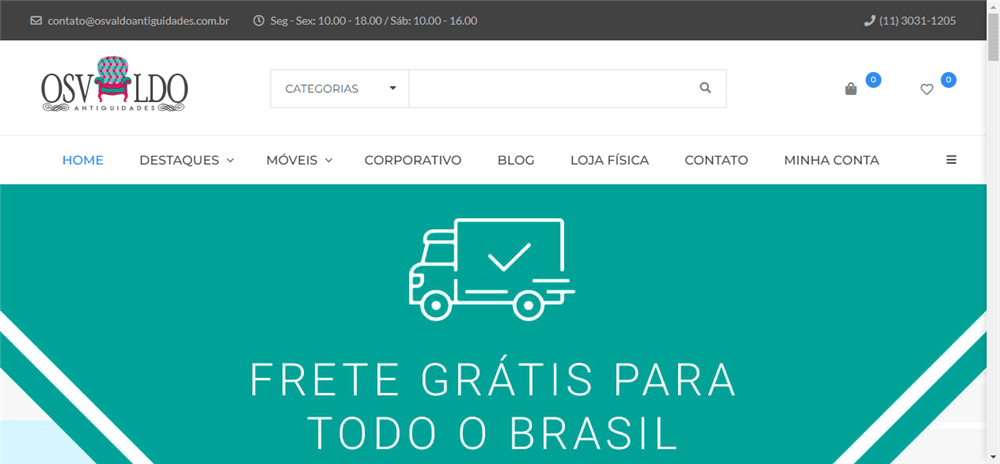 contato@osvaldoantiguidades.com.br Seg - Sex: 10.00 - 18.00 / Sáb: 10.00 - 16.00 (11) 3031-1205

OSVALDO ANTIGUIDADES

CATEGORIAS

0 0

HOME DESTAQUES MÓVEIS CORPORATIVO BLOG LOJA FÍSICA CONTATO MINHA CONTA

FRETE GRÁTIS PARA TODO O BRASIL